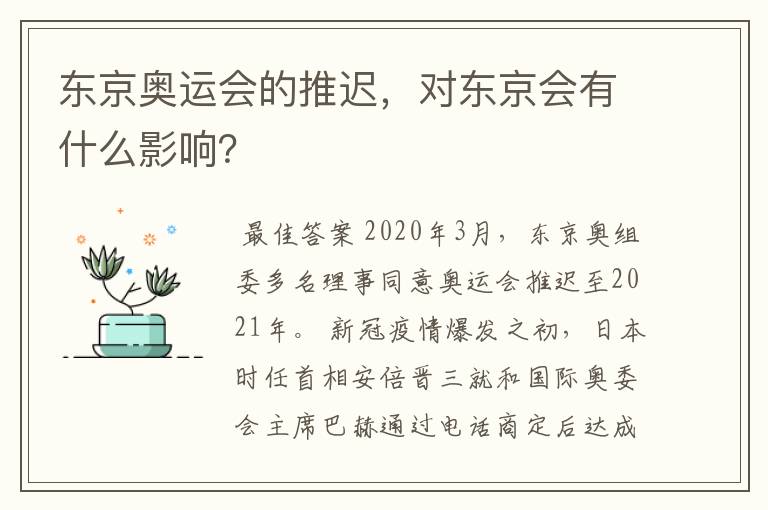 东京奥运会的推迟，对东京会有什么影响？

最佳答案 2020年3月，东京奥组委多名理事同意奥运会推迟至2021年。新冠疫情爆发之初，日本时任首相安倍晋三就和国际奥委会主席巴赫通过电话商定后达成